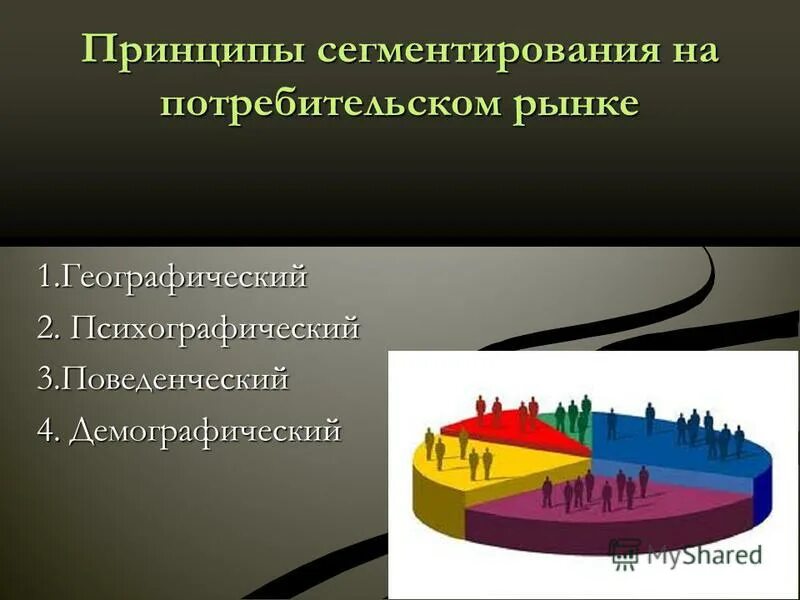 Принципы сегментирования на потребительском рынке

1.Географический
2. Психографический
3.Поведенческий
4. Демографический

MyShared